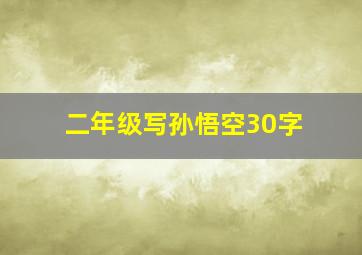 二年级写孙悟空30字